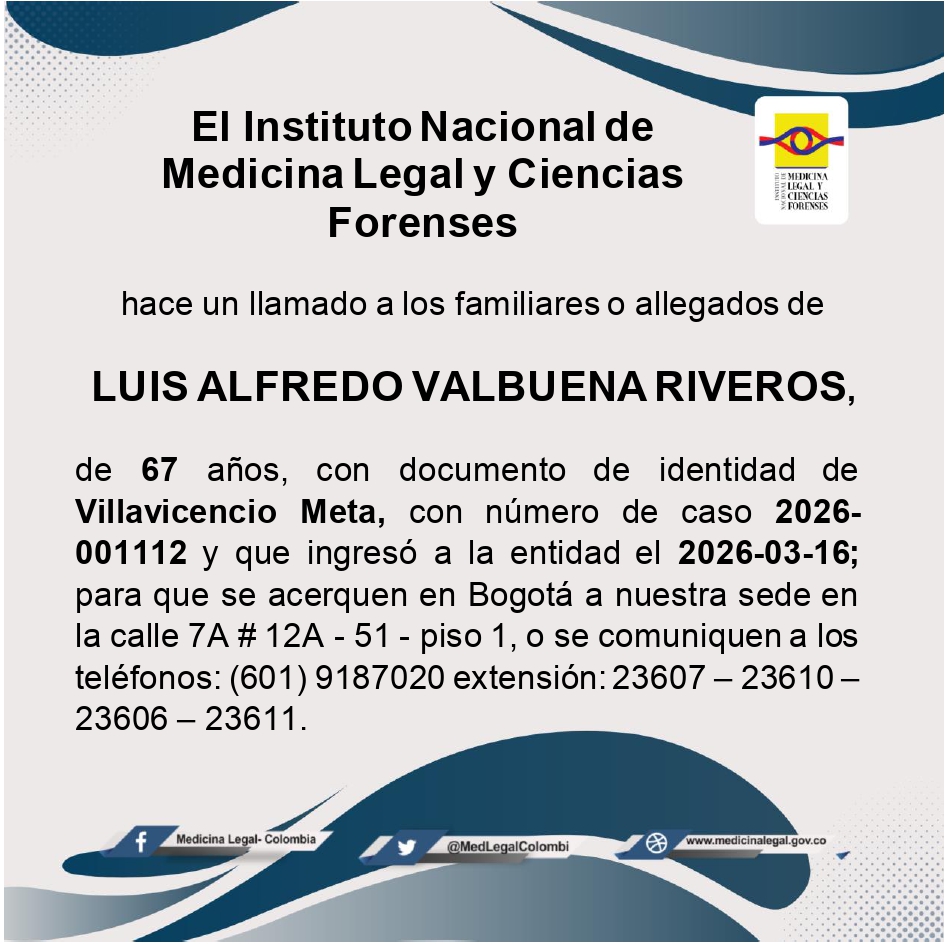 El Instituto Nacional de Medicina Legal y Ciencias Forenses

INSTITUTO NACIONAL DE MEDICINA LEGAL Y CIENCIAS FORENSES

hace un llamado a los familiares o allegados de

LUIS ALFREDO VALBUENA RIVEROS,

de 67 años, con documento de identidad de Villavicencio Meta, con número de caso 2026-001112 y que ingresó a la entidad el 2026-03-16; para que se acerquen en Bogotá a nuestra sede en la calle 7A # 12A - 51 - piso 1, o se comuniquen a los teléfonos: (601) 9187020 extensión: 23607 – 23610 – 23606 – 23611.

Medicina Legal- Colombia

@MedLegalColombi

www.medicinalegal.gov.co